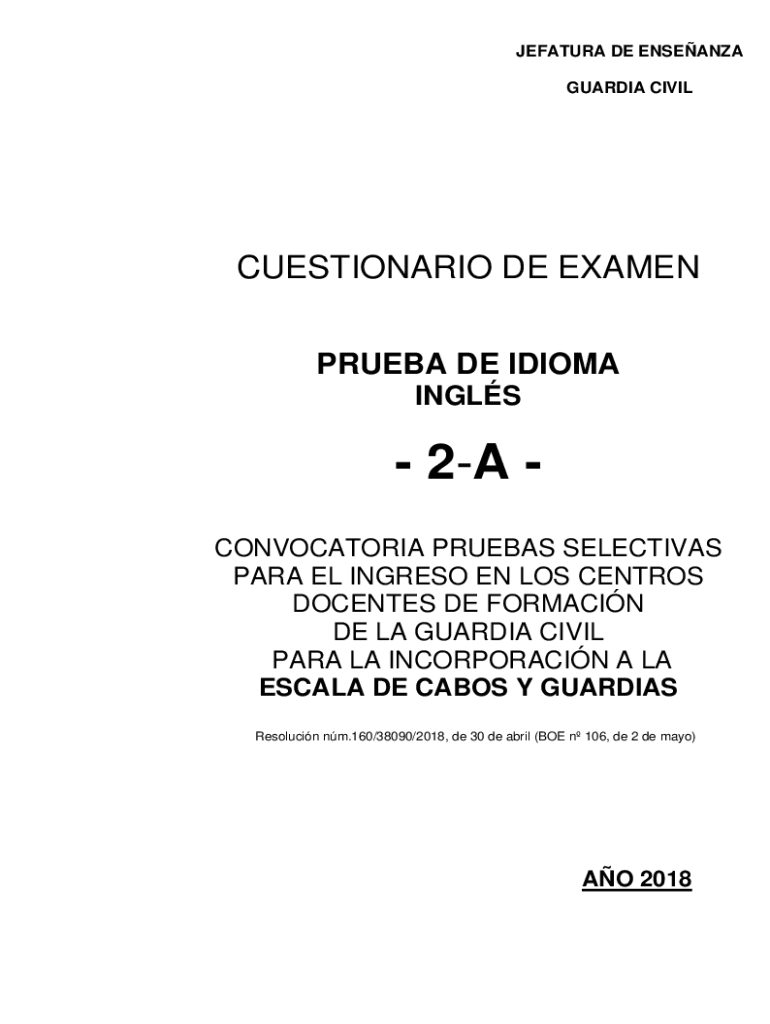 JEFATURA DE ENSEÑANZA

GUARDIA CIVIL

CUESTIONARIO DE EXAMEN

PRUEBA DE IDIOMA
INGLÉS

- 2-A -

CONVOCATORIA PRUEBAS SELECTIVAS PARA EL INGRESO EN LOS CENTROS DOCENTES DE FORMACIÓN DE LA GUARDIA CIVIL PARA LA INCORPORACIÓN A LA ESCALA DE CABOS Y GUARDIAS

Resolución núm.160/38090/2018, de 30 de abril (BOE nº 106, de 2 de mayo)

AÑO 2018